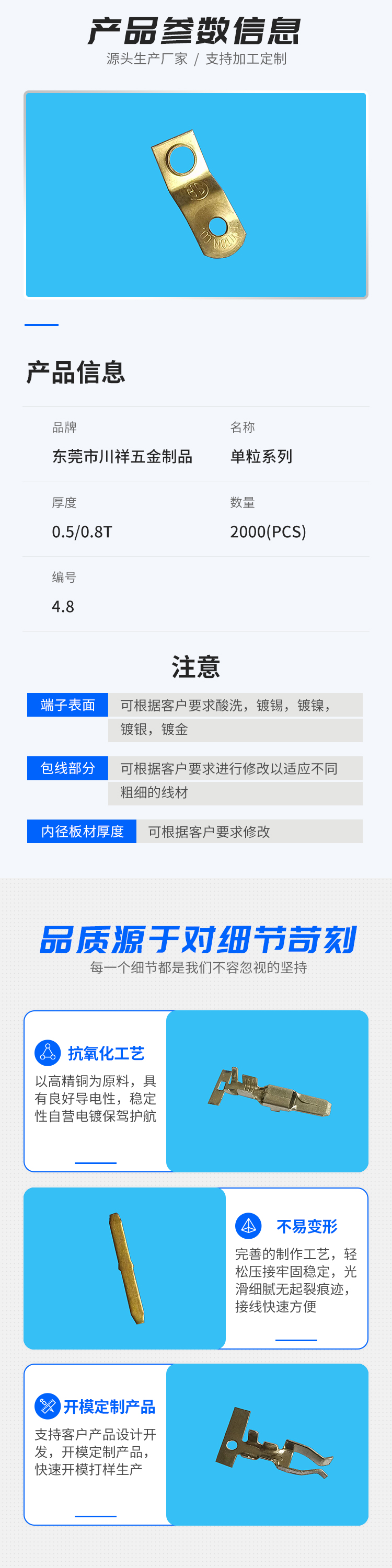 产品参数信息
源头生产厂家 / 支持加工定制

产品信息

品牌
东莞市川祥五金制品

名称
单粒系列

厚度
0.5/0.8T

数量
2000(PCS)

编号
4.8

注意

端子表面 可根据客户要求酸洗，镀锡，镀镍，镀银，镀金

包线部分 可根据客户要求进行修改以适应不同粗细的线材

内径板材厚度 可根据客户要求修改

品质源于对细节苛刻
每一个细节都是我们不容忽视的坚持

抗氧化工艺
以高精铜为原料，具有良好导电性，稳定性自营电镀保驾护航

不易变形
完善的制作工艺，轻松压接牢固稳定，光滑细腻无起裂痕迹，接线快速方便

开模定制产品
支持客户产品设计开发，开模定制产品，快速开模打样生产